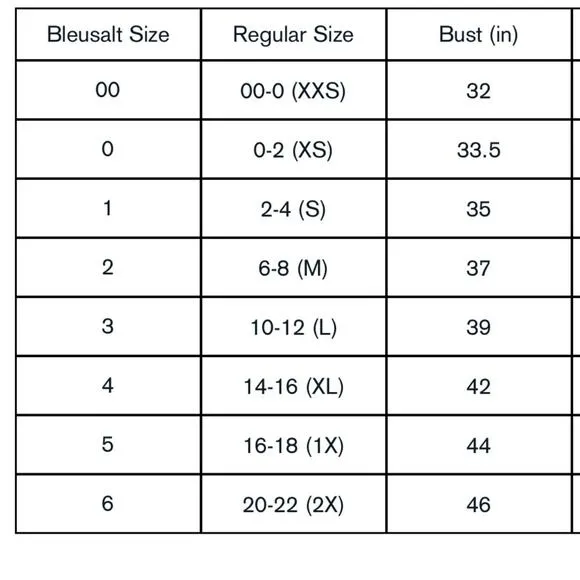 | Bleusalt Size | Regular Size | Bust (in) |
|---|---|---|
| 00 | 00-0 (XXS) | 32 |
| 0 | 0-2 (XS) | 33.5 |
| 1 | 2-4 (S) | 35 |
| 2 | 6-8 (M) | 37 |
| 3 | 10-12 (L) | 39 |
| 4 | 14-16 (XL) | 42 |
| 5 | 16-18 (1X) | 44 |
| 6 | 20-22 (2X) | 46 |